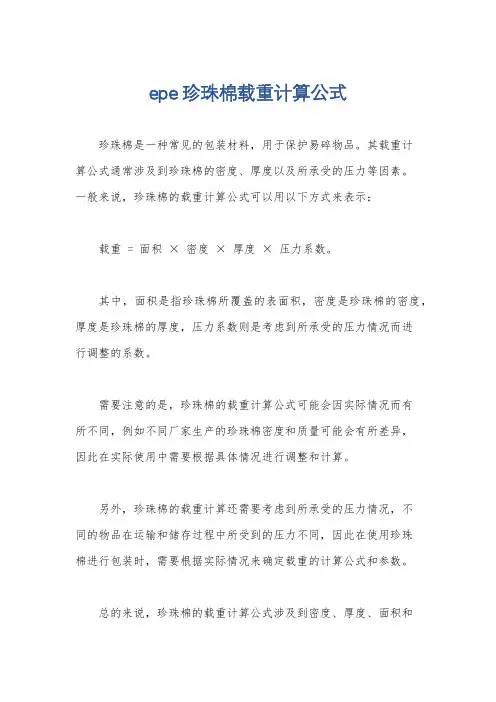 epe 珍珠棉载重计算公式

珍珠棉是一种常见的包装材料，用于保护易碎物品。其载重计算公式通常涉及到珍珠棉的密度、厚度以及所承受的压力等因素。一般来说，珍珠棉的载重计算公式可以用以下方式来表示：

载重 = 面积 × 密度 × 厚度 × 压力系数。

其中，面积是指珍珠棉所覆盖的表面积，密度是珍珠棉的密度，厚度是珍珠棉的厚度，压力系数则是考虑到所承受的压力情况而进行调整的系数。

需要注意的是，珍珠棉的载重计算公式可能会因实际情况而有所不同，例如不同厂家生产的珍珠棉密度和质量可能会有所差异，因此在实际使用中需要根据具体情况进行调整和计算。

另外，珍珠棉的载重计算还需要考虑到所承受的压力情况，不同的物品在运输和储存过程中所受到的压力不同，因此在使用珍珠棉进行包装时，需要根据实际情况来确定载重的计算公式和参数。

总的来说，珍珠棉的载重计算公式涉及到密度、厚度、面积和